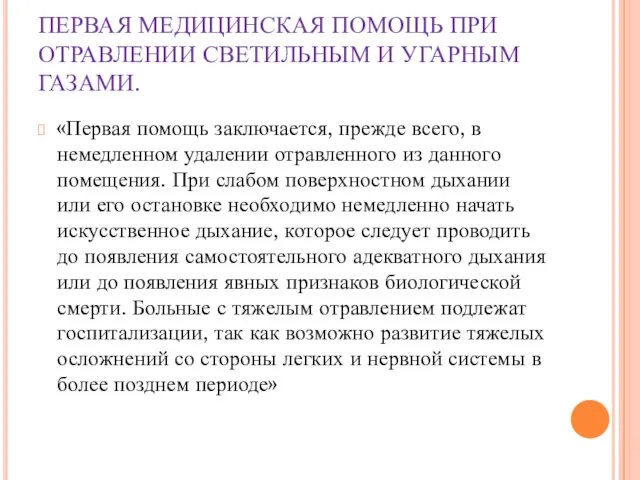 ПЕРВАЯ МЕДИЦИНСКАЯ ПОМОЩЬ ПРИ ОТРАВЛЕНИИ СВЕТИЛЬНЫМ И УГАРНЫМ ГАЗАМИ.

«Первая помощь заключается, прежде всего, в немедленном удалении отравленного из данного помещения. При слабом поверхностном дыхании или его остановке необходимо немедленно начать искусственное дыхание, которое следует проводить до появления самостоятельного адекватного дыхания или до появления явных признаков биологической смерти. Больные с тяжелым отравлением подлежат госпитализации, так как возможно развитие тяжелых осложнений со стороны легких и нервной системы в более позднем периоде»